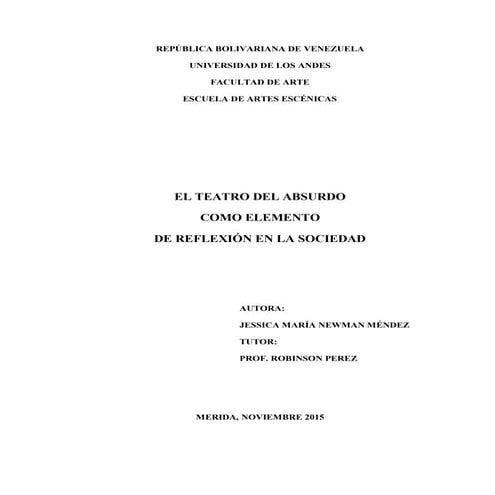 REPÚBLICA BOLIVARIANA DE VENEZUELA
UNIVERSIDAD DE LOS ANDES
FACULTAD DE ARTE
ESCUELA DE ARTES ESCÉNICAS

EL TEATRO DEL ABSURDO
COMO ELEMENTO
DE REFLEXIÓN EN LA SOCIEDAD

AUTORA:
JESSICA MARÍA NEWMAN MÉNDEZ
TUTOR:
PROF. ROBINSON PEREZ

MERIDA, NOVIEMBRE 2015